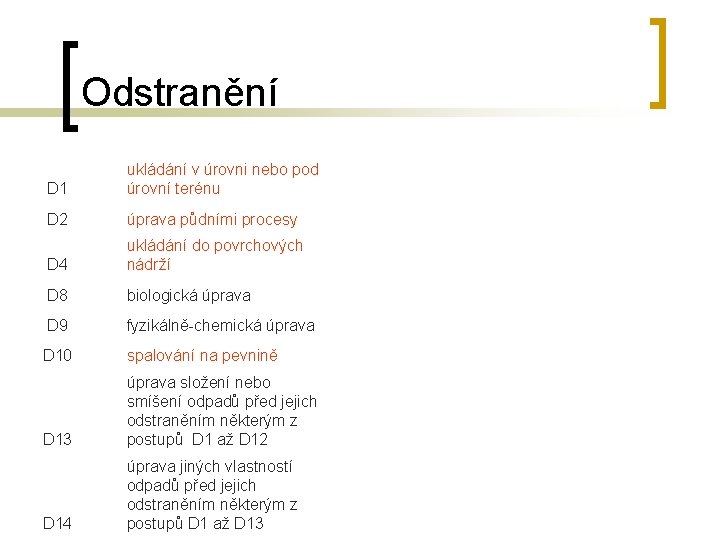 Odstranění

| | |
|---|---|
| D1 | ukládání v úrovni nebo pod úrovní terénu |
| D2 | úprava půdními procesy |
| D4 | ukládání do povrchových nádrží |
| D8 | biologická úprava |
| D9 | fyzikálně-chemická úprava |
| D10 | spalování na pevnině |
| D13 | úprava složení nebo smíšení odpadů před jejich odstraněním některým z postupů D1 až D12 |
| D14 | úprava jiných vlastností odpadů před jejich odstraněním některým z postupů D1 až D13 |